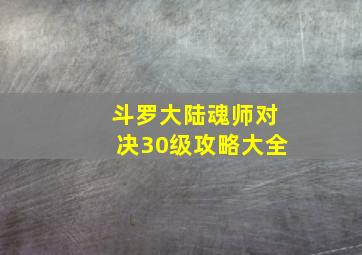 斗罗大陆魂师对决30级攻略大全